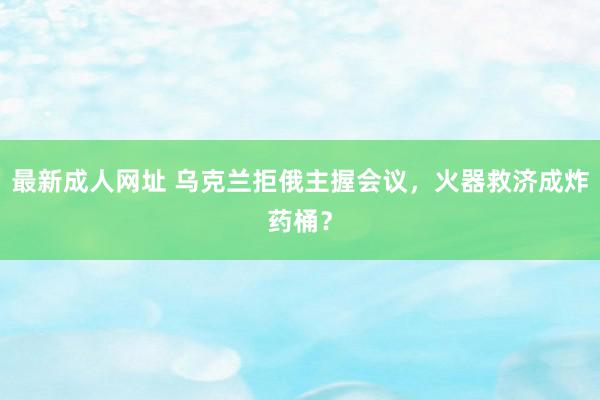 最新成人网址 乌克兰拒俄主握会议，火器救济成炸药桶？